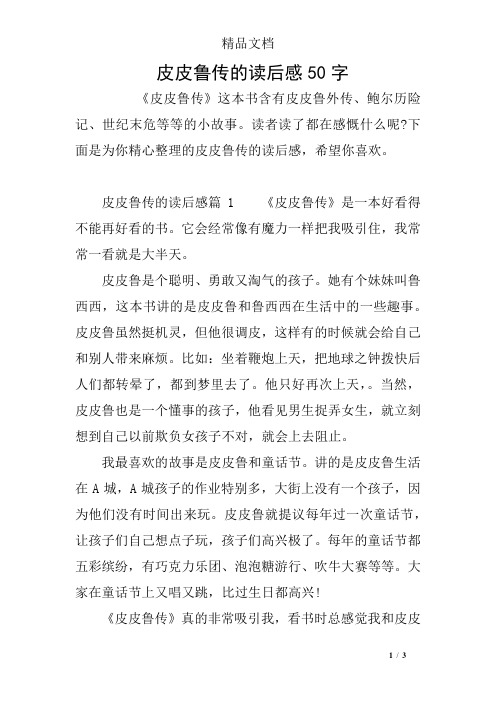 精品文档

皮皮鲁传的读后感50字

《皮皮鲁传》这本书含有皮皮鲁外传、鲍尔历险记、世纪末危等等的小故事。读者读了都在感慨什么呢?下面是为你精心整理的皮皮鲁传的读后感，希望你喜欢。

皮皮鲁传的读后感篇 1 《皮皮鲁传》是一本好看得不能再好看的书。它会经常像有魔力一样把我吸引住，我常常一看就是大半天。

皮皮鲁是个聪明、勇敢又淘气的孩子。她有个妹妹叫鲁西西，这本书讲的是皮皮鲁和鲁西西在生活中的一些趣事。皮皮鲁虽然挺机灵，但他很调皮，这样有的时候就会给自己和别人带来麻烦。比如：坐着鞭炮上天，把地球之钟拨快后人们都转晕了，都到梦里去了。他只好再次上天,。当然，皮皮鲁也是一个懂事的孩子，他看见男生捉弄女生，就立刻想到自己以前欺负女孩子不对，就会上去阻止。

我最喜欢的故事是皮皮鲁和童话节。讲的是皮皮鲁生活在 A 城，A 城孩子的作业特别多，大街上没有一个孩子，因为他们没有时间出来玩。皮皮鲁就提议每年过一次童话节，让孩子们自己想点子玩，孩子们高兴极了。每年的童话节都五彩缤纷，有巧克力乐团、泡泡糖游行、吹牛大赛等等。大家在童话节上又唱又跳，比过生日都高兴!

《皮皮鲁传》真的非常吸引我，看书时总感觉我和皮皮

1 / 3